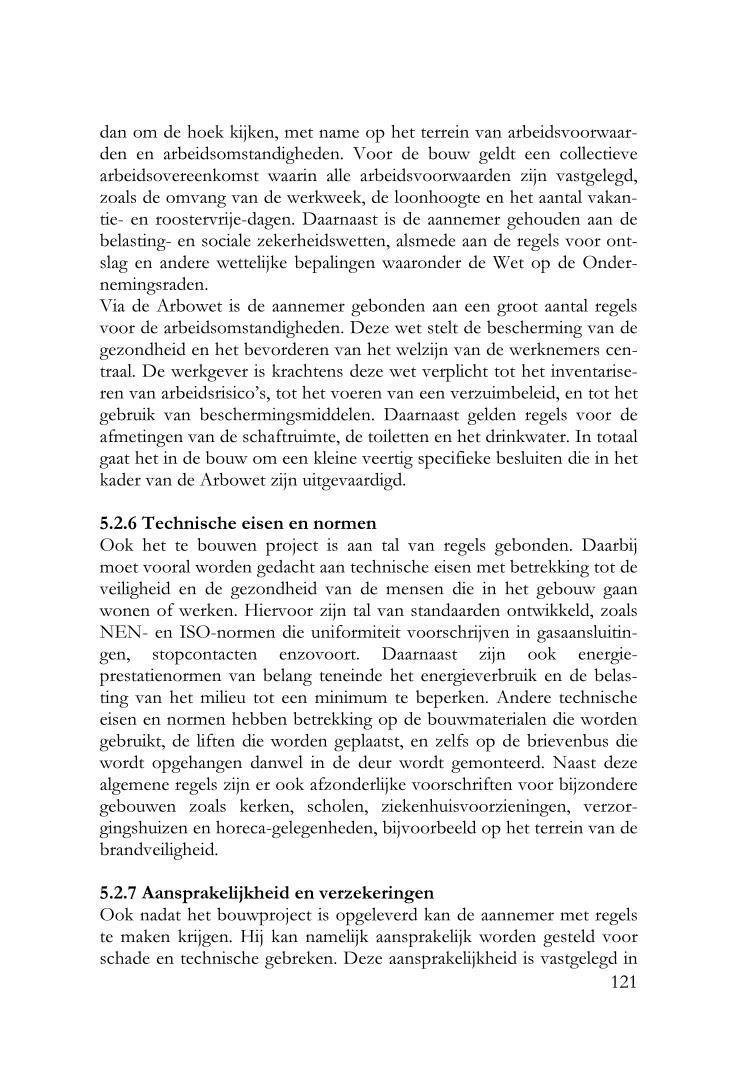 dan om de hoek kijken, met name op het terrein van arbeidsvoorwaarden en arbeidsomstandigheden. Voor de bouw geldt een collectieve arbeidsovereenkomst waarin alle arbeidsvoorwaarden zijn vastgelegd, zoals de omvang van de werkweek, de loonhoogte en het aantal vakantie- en roostervrije-dagen. Daarnaast is de aannemer gehouden aan de belasting- en sociale zekerheidswetten, alsmede aan de regels voor ontslag en andere wettelijke bepalingen waaronder de Wet op de Ondernemingsraden.
Via de Arbowet is de aannemer gebonden aan een groot aantal regels voor de arbeidsomstandigheden. Deze wet stelt de bescherming van de gezondheid en het bevorderen van het welzijn van de werknemers centraal. De werkgever is krachtens deze wet verplicht tot het inventariseren van arbeidsrisico's, tot het voeren van een verzuimbeleid, en tot het gebruik van beschermingsmiddelen. Daarnaast gelden regels voor de afmetingen van de schaftruimte, de toiletten en het drinkwater. In totaal gaat het in de bouw om een kleine veertig specifieke besluiten die in het kader van de Arbowet zijn uitgevaardigd.

5.2.6 Technische eisen en normen
Ook het te bouwen project is aan tal van regels gebonden. Daarbij moet vooral worden gedacht aan technische eisen met betrekking tot de veiligheid en de gezondheid van de mensen die in het gebouw gaan wonen of werken. Hiervoor zijn tal van standaarden ontwikkeld, zoals NEN- en ISO-normen die uniformiteit voorschrijven in gasaansluitingen, stopcontacten enzovoort. Daarnaast zijn ook energieprestatienormen van belang teneinde het energieverbruik en de belasting van het milieu tot een minimum te beperken. Andere technische eisen en normen hebben betrekking op de bouwmaterialen die worden gebruikt, de liften die worden geplaatst, en zelfs op de brievenbus die wordt opgehangen danwel in de deur wordt gemonteerd. Naast deze algemene regels zijn er ook afzonderlijke voorschriften voor bijzondere gebouwen zoals kerken, scholen, ziekenhuisvoorzieningen, verzorgingshuizen en horeca-gelegenheden, bijvoorbeeld op het terrein van de brandveiligheid.

5.2.7 Aansprakelijkheid en verzekeringen
Ook nadat het bouwproject is opgeleverd kan de aannemer met regels te maken krijgen. Hij kan namelijk aansprakelijk worden gesteld voor schade en technische gebreken. Deze aansprakelijkheid is vastgelegd in
121